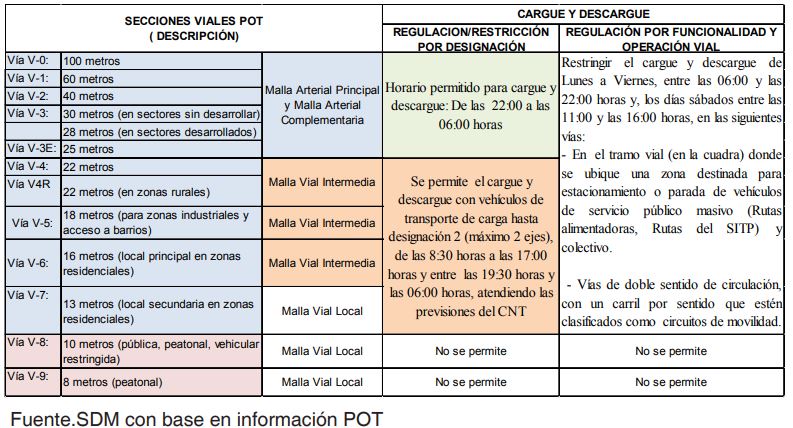 | SECCIONES VIALES POT ( DESCRIPCIÓN) | | | CARGUE Y DESCARGUE | |
|---|---|---|---|---|
| | | | REGULACION/RESTRICCIÓN POR DESIGNACIÓN | REGULACIÓN POR FUNCIONALIDAD Y OPERACIÓN VIAL |
| Vía V-0: | 100 metros | Malla Arterial Principal y Malla Arterial Complementaria | Horario permitido para cargue y descargue: De las 22:00 a las 06:00 horas | Restringir el cargue y descargue de Lunes a Viernes, entre las 06:00 y las 22:00 horas y, los días sábados entre las 11:00 y las 16:00 horas, en las siguientes vías: - En el tramo vial (en la cuadra) donde se ubique una zona destinada para estacionamiento o parada de vehículos de servicio público masivo (Rutas alimentadoras, Rutas del SITP) y colectivo. - Vías de doble sentido de circulación, con un carril por sentido que estén clasificados como circuitos de movilidad. |
| Vía V-1: | 60 metros | | | |
| Vía V-2: | 40 metros | | | |
| Vía V-3: | 30 metros (en sectores sin desarrollar) | | | |
| | 28 metros (en sectores desarrollados) | | | |
| Vía V-3E: | 25 metros | | | |
| Vía V-4: | 22 metros | Malla Vial Intermedia | Se permite el cargue y descargue con vehículos de transporte de carga hasta designación 2 (máximo 2 ejes), de las 8:30 horas a las 17:00 horas y entre las 19:30 horas y las 06:00 horas, atendiendo las previsiones del CNT | |
| Vía V4R | 22 metros (en zonas rurales) | | | |
| Vía V-5: | 18 metros (para zonas industriales y acceso a barrios) | Malla Vial Intermedia | | |
| Vía V-6: | 16 metros (local principal en zonas residenciales) | Malla Vial Intermedia | | |
| Vía V-7: | 13 metros (local secundaria en zonas residenciales) | Malla Vial Local | | |
| Vía V-8: | 10 metros (pública, peatonal, vehicular restringida) | Malla Vial Local | No se permite | No se permite |
| Vía V-9: | 8 metros (peatonal) | Malla Vial Local | No se permite | No se permite |

Fuente.SDM con base en información POT